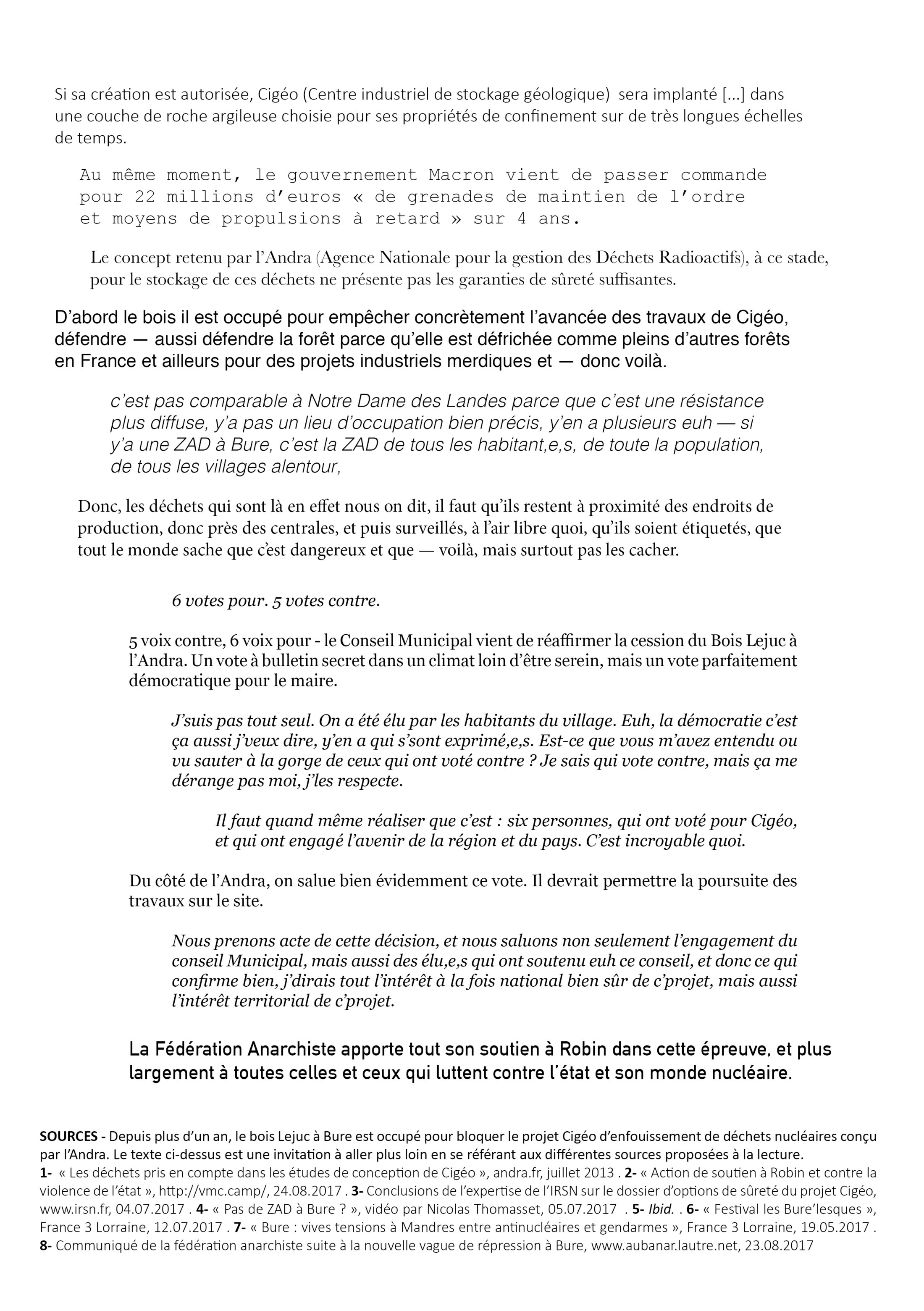 Si sa création est autorisée, Cigéo (Centre industriel de stockage géologique) sera implanté [...] dans une couche de roche argileuse choisie pour ses propriétés de confinement sur de très longues échelles de temps.

Au même moment, le gouvernement Macron vient de passer commande pour 22 millions d'euros « de grenades de maintien de l'ordre et moyens de propulsions à retard » sur 4 ans.

Le concept retenu par l'Andra (Agence Nationale pour la gestion des Déchets Radioactifs), à ce stade, pour le stockage de ces déchets ne présente pas les garanties de sûreté suffisantes.

D'abord le bois il est occupé pour empêcher concrètement l'avancée des travaux de Cigéo, défendre — aussi défendre la forêt parce qu'elle est défrichée comme pleins d'autres forêts en France et ailleurs pour des projets industriels merdiques et — donc voilà.

c'est pas comparable à Notre Dame des Landes parce que c'est une résistance plus diffuse, y'a pas un lieu d'occupation bien précis, y'en a plusieurs euh — si y'a une ZAD à Bure, c'est la ZAD de tous les habitant,e,s, de toute la population, de tous les villages alentour,

Donc, les déchets qui sont là en effet nous on dit, il faut qu'ils restent à proximité des endroits de production, donc près des centrales, et puis surveillés, à l'air libre quoi, qu'ils soient étiquetés, que tout le monde sache que c'est dangereux et que — voilà, mais surtout pas les cacher.

6 votes pour. 5 votes contre.

5 voix contre, 6 voix pour - le Conseil Municipal vient de réaffirmer la cession du Bois Lejuc à l'Andra. Un vote à bulletin secret dans un climat loin d'être serein, mais un vote parfaitement démocratique pour le maire.

J'suis pas tout seul. On a été élu par les habitants du village. Euh, la démocratie c'est ça aussi j'veux dire, y'en a qui s'sont exprimé,e,s. Est-ce que vous m'avez entendu ou vu sauter à la gorge de ceux qui ont voté contre ? Je sais qui vote contre, mais ça me dérange pas moi, j'les respecte.

Il faut quand même réaliser que c'est : six personnes, qui ont voté pour Cigéo, et qui ont engagé l'avenir de la région et du pays. C'est incroyable quoi.

Du côté de l'Andra, on salue bien évidemment ce vote. Il devrait permettre la poursuite des travaux sur le site.

Nous prenons acte de cette décision, et nous saluons non seulement l'engagement du conseil Municipal, mais aussi des élu,e,s qui ont soutenu euh ce conseil, et donc ce qui confirme bien, j'dirais tout l'intérêt à la fois national bien sûr de c'projet, mais aussi l'intérêt territorial de c'projet.

La Fédération Anarchiste apporte tout son soutien à Robin dans cette épreuve, et plus largement à toutes celles et ceux qui luttent contre l'état et son monde nucléaire.

SOURCES - Depuis plus d'un an, le bois Lejuc à Bure est occupé pour bloquer le projet Cigéo d'enfouissement de déchets nucléaires conçu par l'Andra. Le texte ci-dessus est une invitation à aller plus loin en se référant aux différentes sources proposées à la lecture.
1- « Les déchets pris en compte dans les études de conception de Cigéo », andra.fr, juillet 2013 . 2- « Action de soutien à Robin et contre la violence de l'état », http://vmc.camp/, 24.08.2017 . 3- Conclusions de l'expertise de l'IRSN sur le dossier d'options de sûreté du projet Cigéo, www.irsn.fr, 04.07.2017 . 4- « Pas de ZAD à Bure ? », vidéo par Nicolas Thomasset, 05.07.2017 . 5- Ibid. . 6- « Festival les Bure'lesques », France 3 Lorraine, 12.07.2017 . 7- « Bure : vives tensions à Mandres entre antinucléaires et gendarmes », France 3 Lorraine, 19.05.2017 .
8- Communiqué de la fédération anarchiste suite à la nouvelle vague de répression à Bure, www.aubanar.lautre.net, 23.08.2017